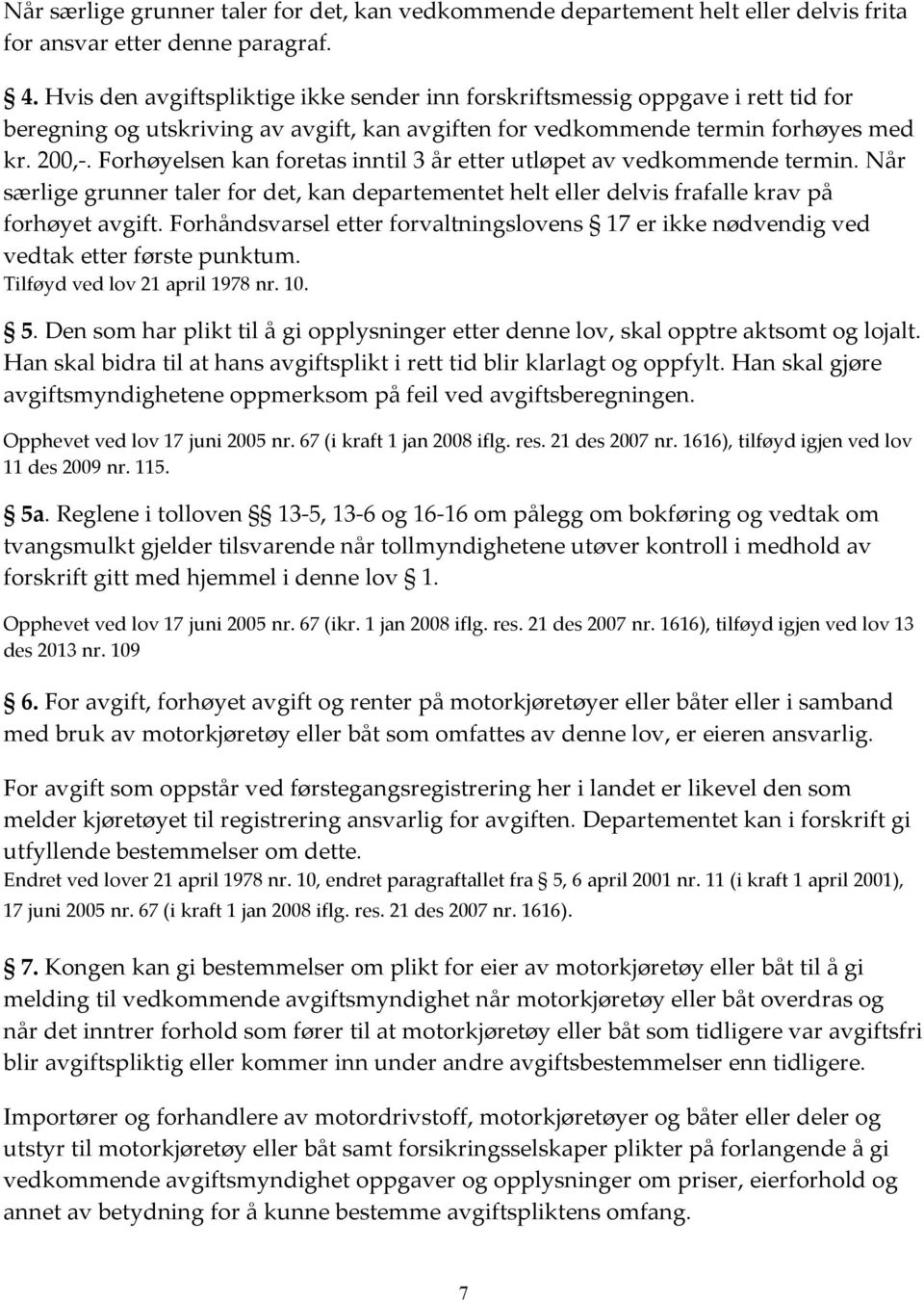 Når særlige grunner taler for det, kan vedkommende departement helt eller delvis frita for ansvar etter denne paragraf.

 4. Hvis den avgiftspliktige ikke sender inn forskriftsmessig oppgave i rett tid for beregning og utskriving av avgift, kan avgiften for vedkommende termin forhøyes med kr. 200,-. Forhøyelsen kan foretas inntil 3 år etter utløpet av vedkommende termin. Når særlige grunner taler for det, kan departementet helt eller delvis frafalle krav på forhøyet avgift. Forhåndsvarsel etter forvaltningslovens  17 er ikke nødvendig ved vedtak etter første punktum.
Tilføyd ved lov 21 april 1978 nr. 10.

 5. Den som har plikt til å gi opplysninger etter denne lov, skal opptre aktsomt og lojalt. Han skal bidra til at hans avgiftsplikt i rett tid blir klarlagt og oppfylt. Han skal gjøre avgiftsmyndighetene oppmerksom på feil ved avgiftsberegningen.

Opphevet ved lov 17 juni 2005 nr. 67 (i kraft 1 jan 2008 iflg. res. 21 des 2007 nr. 1616), tilføyd igjen ved lov 11 des 2009 nr. 115.

 5a. Reglene i tolloven  13-5, 13-6 og 16-16 om pålegg om bokføring og vedtak om tvangsmulkt gjelder tilsvarende når tollmyndighetene utøver kontroll i medhold av forskrift gitt med hjemmel i denne lov  1.

Opphevet ved lov 17 juni 2005 nr. 67 (ikr. 1 jan 2008 iflg. res. 21 des 2007 nr. 1616), tilføyd igjen ved lov 13 des 2013 nr. 109

 6. For avgift, forhøyet avgift og renter på motorkjøretøyer eller båter eller i samband med bruk av motorkjøretøy eller båt som omfattes av denne lov, er eieren ansvarlig.

For avgift som oppstår ved førstegangsregistrering her i landet er likevel den som melder kjøretøyet til registrering ansvarlig for avgiften. Departementet kan i forskrift gi utfyllende bestemmelser om dette.
Endret ved lover 21 april 1978 nr. 10, endret paragraftallet fra  5, 6 april 2001 nr. 11 (i kraft 1 april 2001), 17 juni 2005 nr. 67 (i kraft 1 jan 2008 iflg. res. 21 des 2007 nr. 1616).

 7. Kongen kan gi bestemmelser om plikt for eier av motorkjøretøy eller båt til å gi melding til vedkommende avgiftsmyndighet når motorkjøretøy eller båt overdras og når det inntrer forhold som fører til at motorkjøretøy eller båt som tidligere var avgiftsfri blir avgiftspliktig eller kommer inn under andre avgiftsbestemmelser enn tidligere.

Importører og forhandlere av motordrivstoff, motorkjøretøyer og båter eller deler og utstyr til motorkjøretøy eller båt samt forsikringsselskaper plikter på forlangende å gi vedkommende avgiftsmyndighet oppgaver og opplysninger om priser, eierforhold og annet av betydning for å kunne bestemme avgiftspliktens omfang.

7